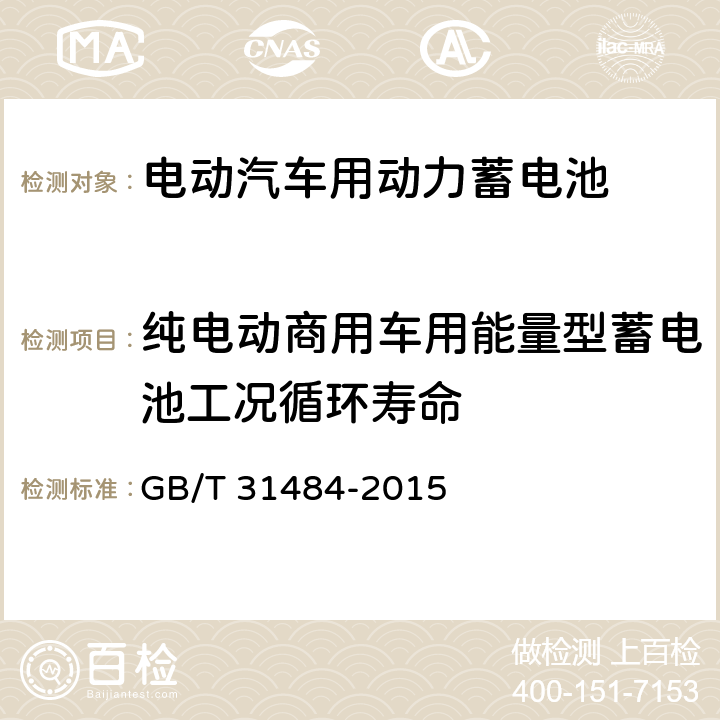 MA CNAS AC ilac-MRA

检测对象： 电动汽车用动力蓄电池

检测项目： 纯电动商用车用能量型蓄电池工况循环寿命

检测标准： GB/T 31484-2015

百检
Baijiantest.com

做检测 上百检
400-151-7153